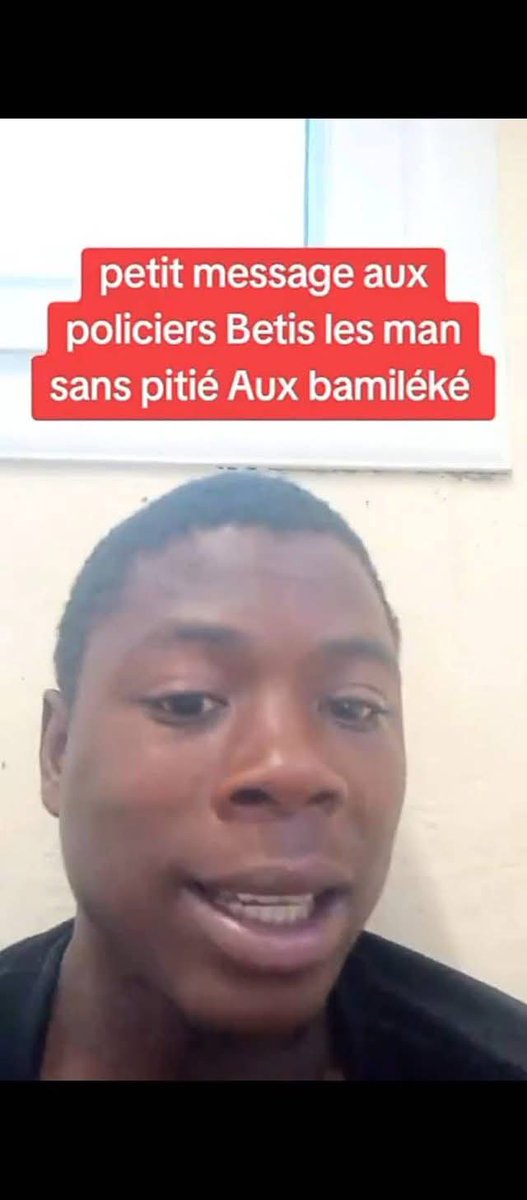 petit message aux policiers Betis les man sans pitié Aux bamiléké